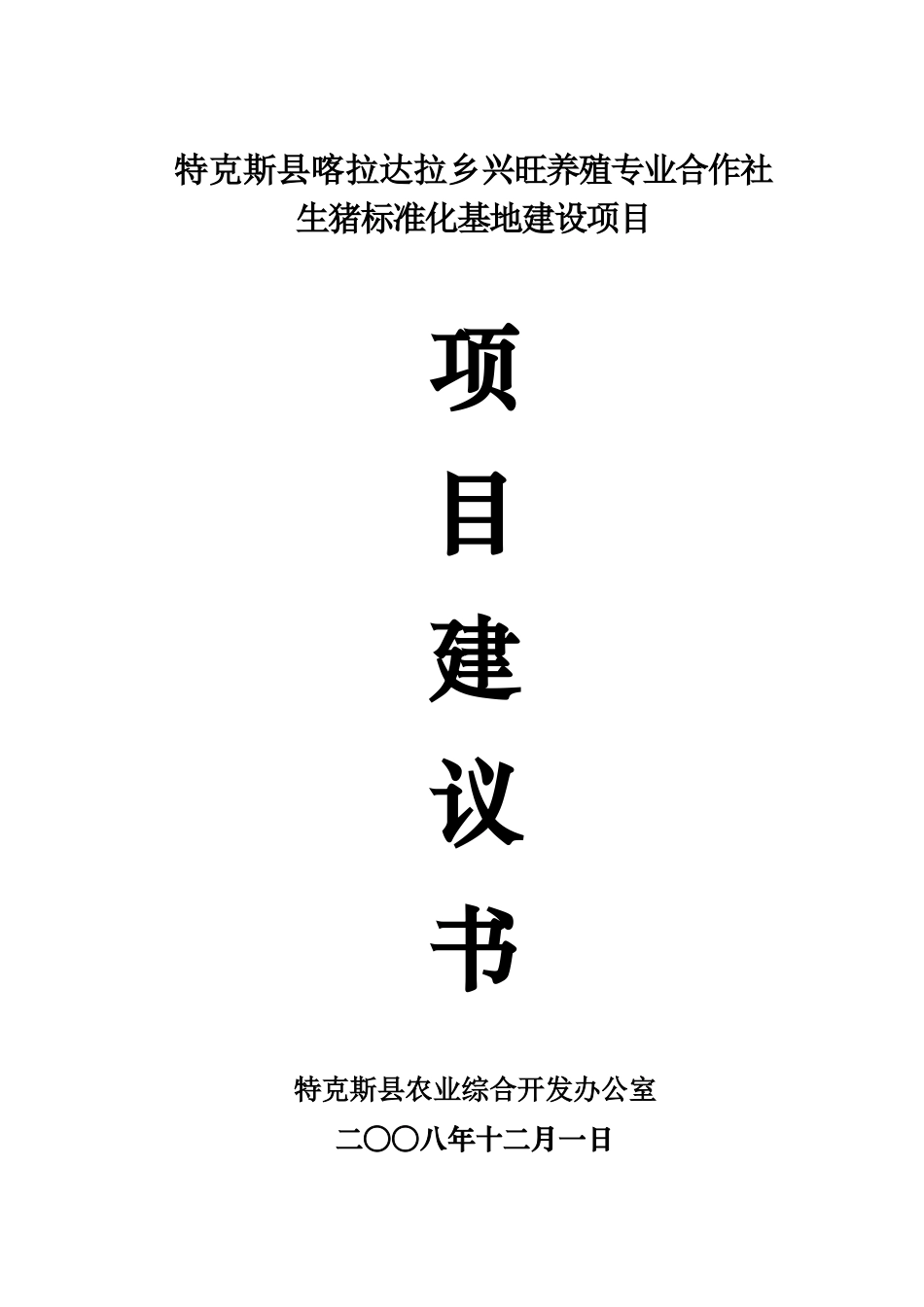 特克斯县喀拉达拉乡兴旺养殖专业合作社
生猪标准化基地建设项目

项
目
建
议
书

特克斯县农业综合开发办公室
二〇〇八年十二月一日